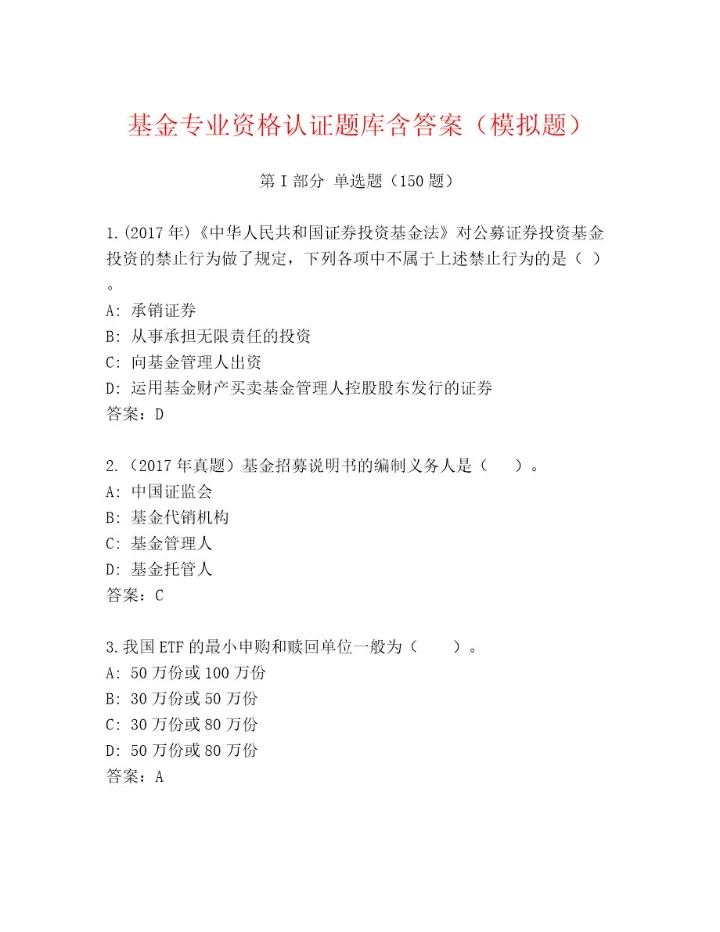 基金专业资格认证题库含答案（模拟题）

第I部分 单选题（150题）

1.(2017年)《中华人民共和国证券投资基金法》对公募证券投资基金投资的禁止行为做了规定，下列各项中不属于上述禁止行为的是（ ）。
A: 承销证券
B: 从事承担无限责任的投资
C: 向基金管理人出资
D: 运用基金财产买卖基金管理人控股股东发行的证券
答案：D

2.（2017年真题）基金招募说明书的编制义务人是（ ）。
A: 中国证监会
B: 基金代销机构
C: 基金管理人
D: 基金托管人
答案：C

3.我国ETF的最小申购和赎回单位一般为（ ）。
A: 50万份或100万份
B: 30万份或50万份
C: 30万份或80万份
D: 50万份或80万份
答案：A